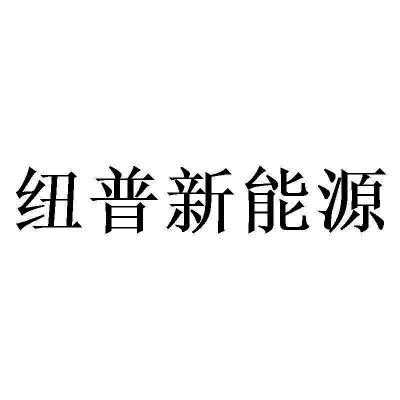 纽普新能源